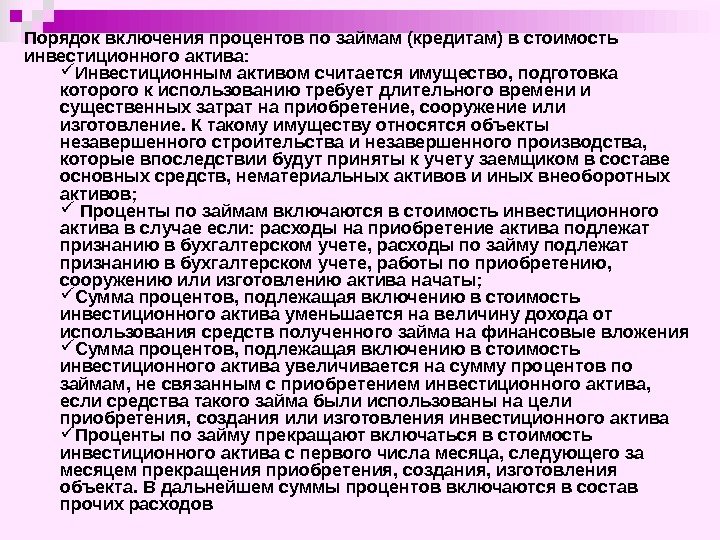 Порядок включения процентов по займам (кредитам) в стоимость инвестиционного актива:

✓Инвестиционным активом считается имущество, подготовка которого к использованию требует длительного времени и существенных затрат на приобретение, сооружение или изготовление. К такому имуществу относятся объекты незавершенного строительства и незавершенного производства, которые впоследствии будут приняты к учету заемщиком в составе основных средств, нематериальных активов и иных внеоборотных активов;

✓ Проценты по займам включаются в стоимость инвестиционного актива в случае если: расходы на приобретение актива подлежат признанию в бухгалтерском учете, расходы по займу подлежат признанию в бухгалтерском учете, работы по приобретению, сооружению или изготовлению актива начаты;

✓Сумма процентов, подлежащая включению в стоимость инвестиционного актива уменьшается на величину дохода от использования средств полученного займа на финансовые вложения

✓Сумма процентов, подлежащая включению в стоимость инвестиционного актива увеличивается на сумму процентов по займам, не связанным с приобретением инвестиционного актива, если средства такого займа были использованы на цели приобретения, создания или изготовления инвестиционного актива

✓Проценты по займу прекращают включаться в стоимость инвестиционного актива с первого числа месяца, следующего за месяцем прекращения приобретения, создания, изготовления объекта. В дальнейшем суммы процентов включаются в состав прочих расходов